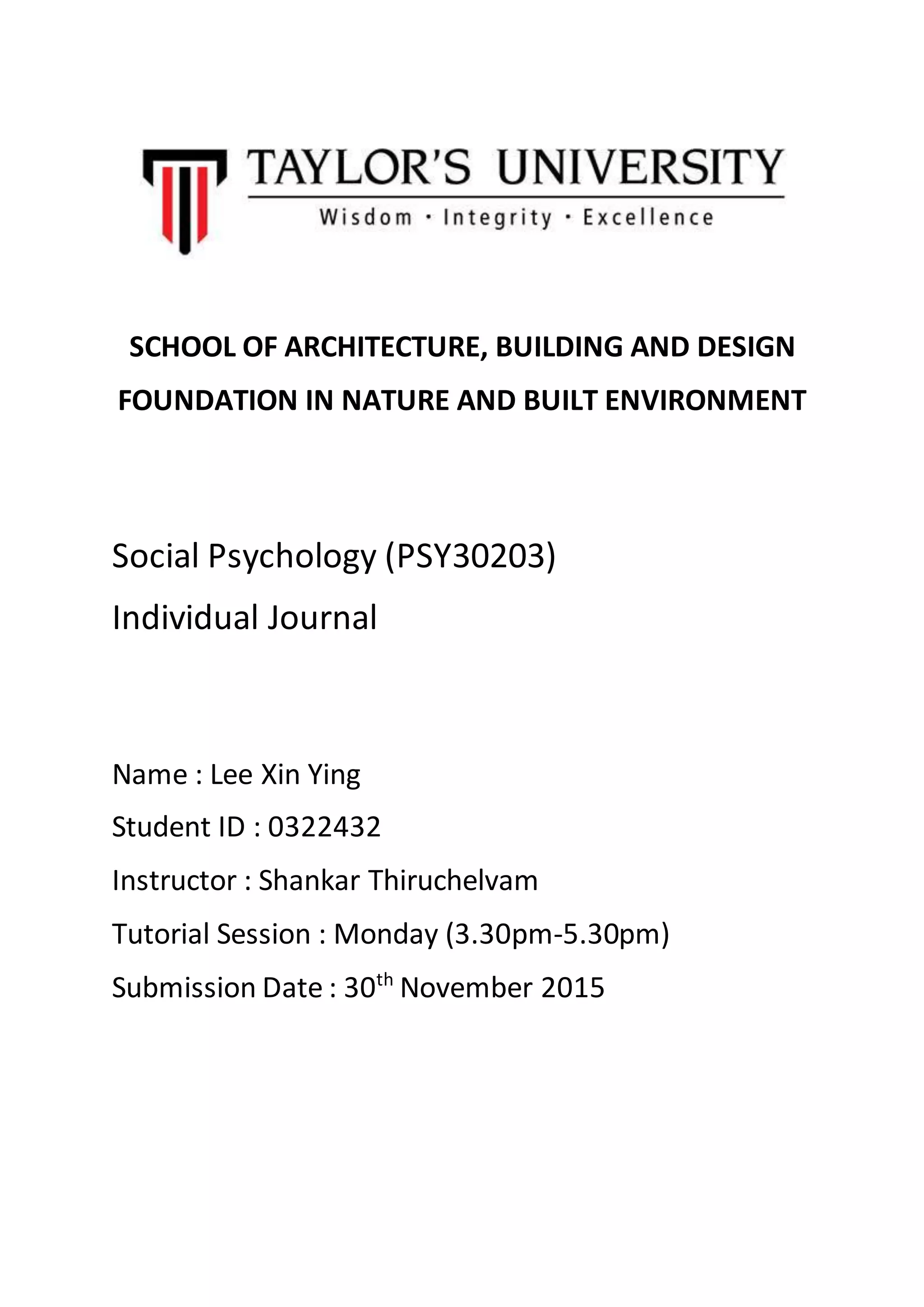 TAYLOR'S UNIVERSITY
Wisdom · Integrity · Excellence

SCHOOL OF ARCHITECTURE, BUILDING AND DESIGN
FOUNDATION IN NATURE AND BUILT ENVIRONMENT

Social Psychology (PSY30203)
Individual Journal

Name : Lee Xin Ying
Student ID : 0322432
Instructor : Shankar Thiruchelvam
Tutorial Session : Monday (3.30pm-5.30pm)
Submission Date : 30$^{th}$ November 2015